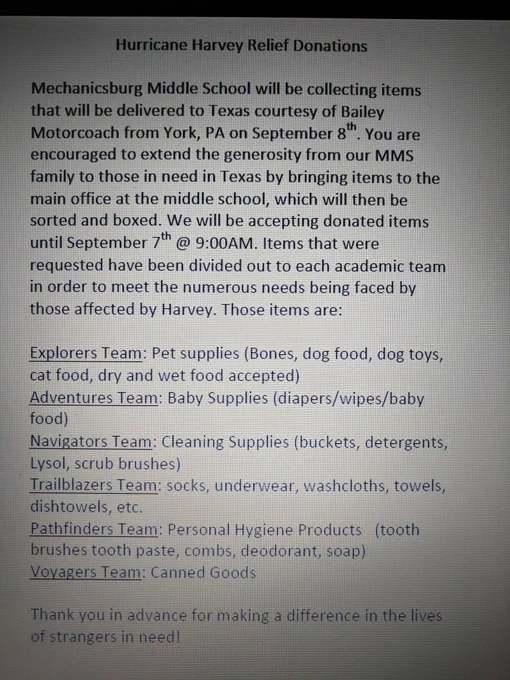 Hurricane Harvey Relief Donations

Mechanicsburg Middle School will be collecting items that will be delivered to Texas courtesy of Bailey Motorcoach from York, PA on September 8$^{th}$. You are encouraged to extend the generosity from our MMS family to those in need in Texas by bringing items to the main office at the middle school, which will then be sorted and boxed. We will be accepting donated items until September 7$^{th}$ @ 9:00AM. Items that were requested have been divided out to each academic team in order to meet the numerous needs being faced by those affected by Harvey. Those items are:

Explorers Team: Pet supplies (Bones, dog food, dog toys, cat food, dry and wet food accepted)
Adventures Team: Baby Supplies (diapers/wipes/baby food)
Navigators Team: Cleaning Supplies (buckets, detergents, Lysol, scrub brushes)
Trailblazers Team: socks, underwear, washcloths, towels, dishtowels, etc.
Pathfinders Team: Personal Hygiene Products (tooth brushes tooth paste, combs, deodorant, soap)
Voyagers Team: Canned Goods

Thank you in advance for making a difference in the lives of strangers in need!